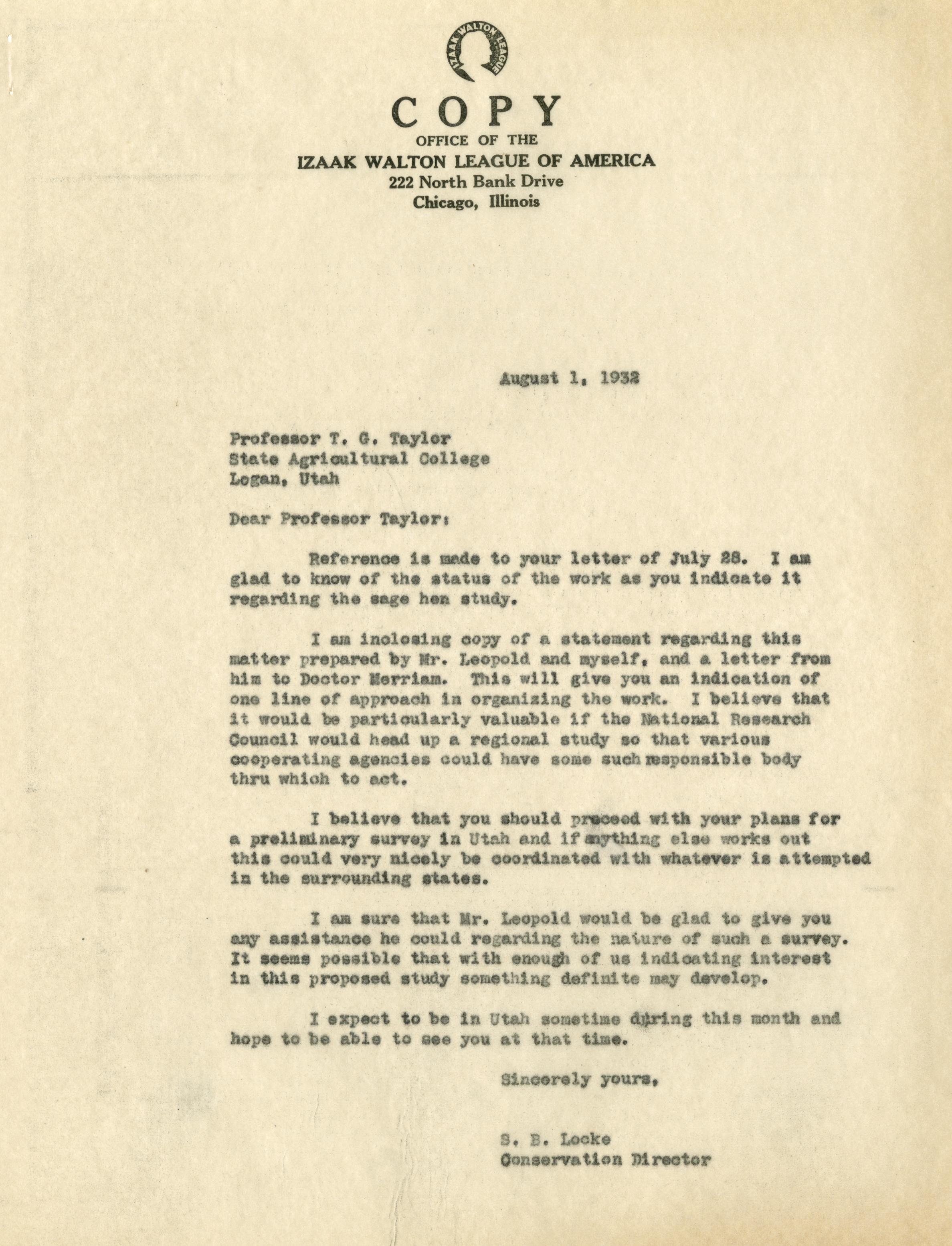 IZAAK WALTON LEAGUE

COPY
OFFICE OF THE
IZAAK WALTON LEAGUE OF AMERICA
222 North Bank Drive
Chicago, Illinois

August 1, 1932

Professor T. G. Taylor
State Agricultural College
Logan, Utah

Dear Professor Taylor:

Reference is made to your letter of July 28. I am glad to know of the status of the work as you indicate it regarding the sage hen study.

I am inclosing copy of a statement regarding this matter prepared by Mr. Leopold and myself, and a letter from him to Doctor Merriam. This will give you an indication of one line of approach in organizing the work. I believe that it would be particularly valuable if the National Research Council would head up a regional study so that various cooperating agencies could have some such responsible body thru which to act.

I believe that you should proceed with your plans for a preliminary survey in Utah and if anything else works out this could very nicely be coordinated with whatever is attempted in the surrounding states.

I am sure that Mr. Leopold would be glad to give you any assistance he could regarding the nature of such a survey. It seems possible that with enough of us indicating interest in this proposed study something definite may develop.

I expect to be in Utah sometime during this month and hope to be able to see you at that time.

Sincerely yours,

S. B. Locke
Conservation Director